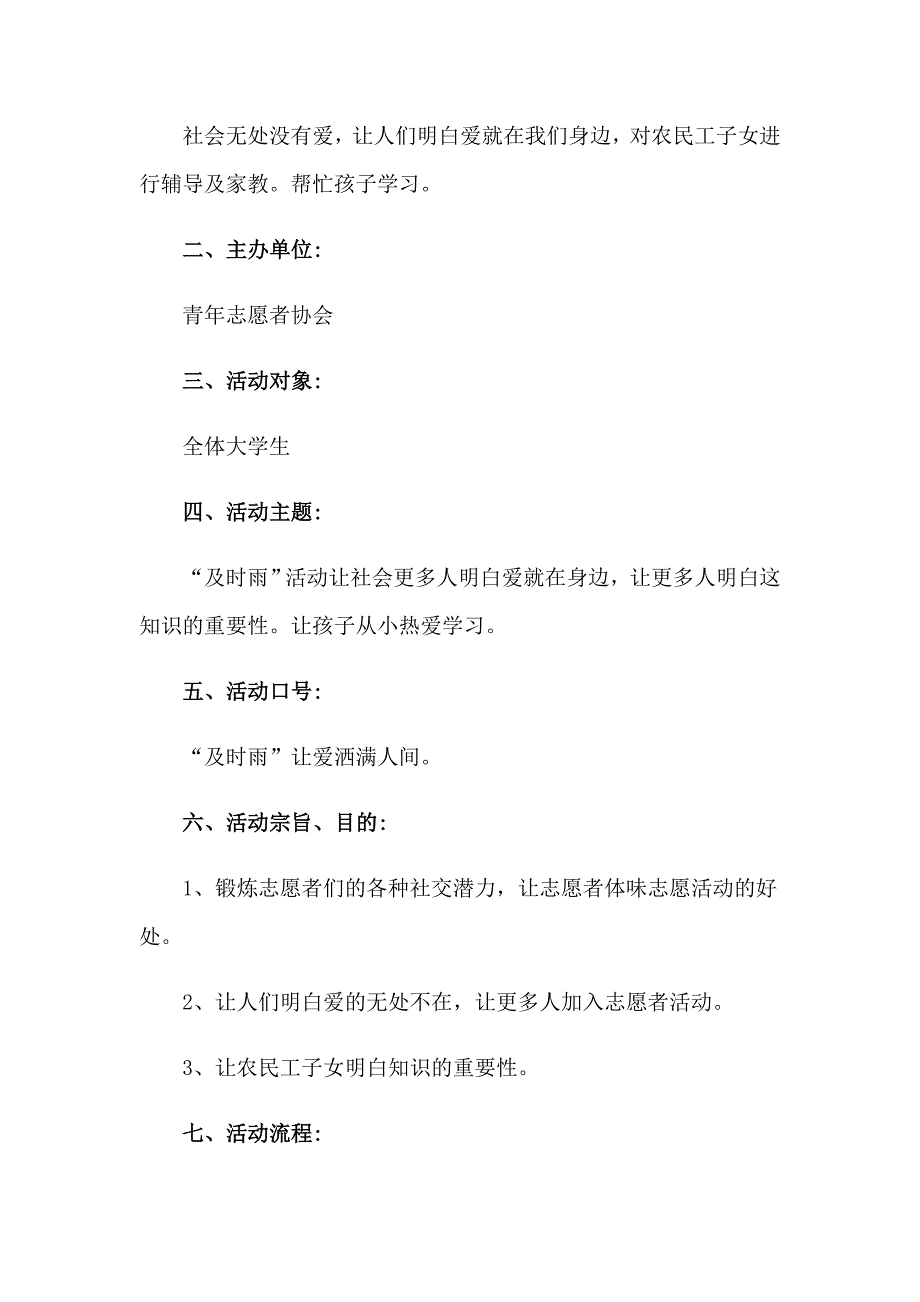 社会无处没有爱，让人们明白爱就在我们身边，对农民工子女进行辅导及家教。帮忙孩子学习。

二、主办单位:

青年志愿者协会

三、活动对象:

全体大学生

四、活动主题:

“及时雨”活动让社会更多人明白爱就在身边，让更多人明白这知识的重要性。让孩子从小热爱学习。

五、活动口号:

“及时雨”让爱洒满人间。

六、活动宗旨、目的:

1、锻炼志愿者们的各种社交潜力，让志愿者体味志愿活动的好处。

2、让人们明白爱的无处不在，让更多人加入志愿者活动。

3、让农民工子女明白知识的重要性。

七、活动流程: